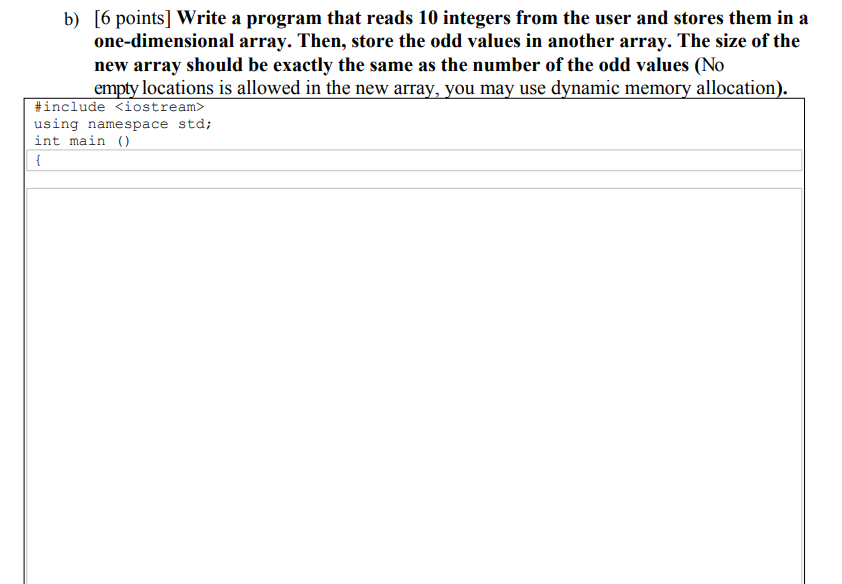 b) [6 points] Write a program that reads 10 integers from the user and stores them in a one-dimensional array. Then, store the odd values in another array. The size of the new array should be exactly the same as the number of the odd values (No empty locations is allowed in the new array, you may use dynamic memory allocation).

#include <iostream>
using namespace std;
int main ()
{